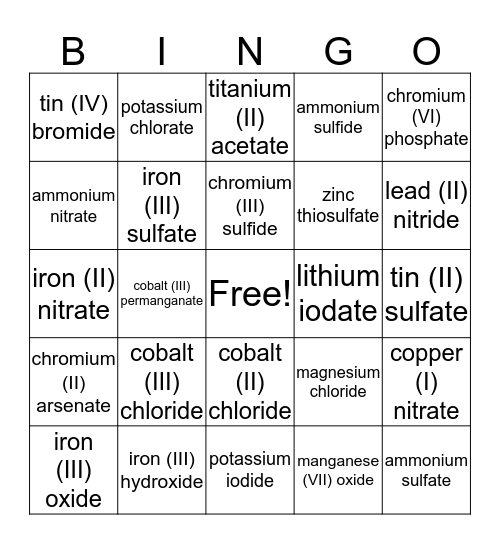 | B | I | N | G | O |
|---|---|---|---|---|
| tin (IV) bromide | potassium chlorate | titanium (II) acetate | ammonium sulfide | chromium (VI) phosphate |
| ammonium nitrate | iron (III) sulfate | chromium (III) sulfide | zinc thiosulfate | lead (II) nitride |
| iron (II) nitrate | cobalt (III) permanganate | Free! | lithium iodate | tin (II) sulfate |
| chromium (II) arsenate | cobalt (III) chloride | cobalt (II) chloride | magnesium chloride | copper (I) nitrate |
| iron (III) oxide | iron (III) hydroxide | potassium iodide | manganese (VII) oxide | ammonium sulfate |